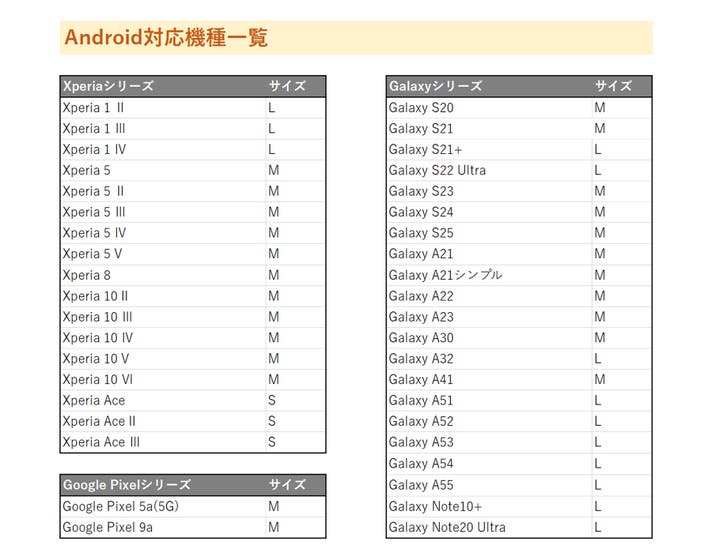 Android対応機種一覧

| Xperiaシリーズ | サイズ |
|---|---|
| Xperia 1 II | L |
| Xperia 1 III | L |
| Xperia 1 IV | L |
| Xperia 5 | M |
| Xperia 5 II | M |
| Xperia 5 III | M |
| Xperia 5 IV | M |
| Xperia 5 V | M |
| Xperia 8 | M |
| Xperia 10 II | M |
| Xperia 10 III | M |
| Xperia 10 IV | M |
| Xperia 10 V | M |
| Xperia 10 VI | M |
| Xperia Ace | S |
| Xperia Ace II | S |
| Xperia Ace III | S |

| Google Pixelシリーズ | サイズ |
|---|---|
| Google Pixel 5a(5G) | M |
| Google Pixel 9a | M |

| Galaxyシリーズ | サイズ |
|---|---|
| Galaxy S20 | M |
| Galaxy S21 | M |
| Galaxy S21+ | L |
| Galaxy S22 Ultra | L |
| Galaxy S23 | M |
| Galaxy S24 | M |
| Galaxy S25 | M |
| Galaxy A21 | M |
| Galaxy A21シンプル | M |
| Galaxy A22 | M |
| Galaxy A23 | M |
| Galaxy A30 | M |
| Galaxy A32 | L |
| Galaxy A41 | M |
| Galaxy A51 | L |
| Galaxy A52 | L |
| Galaxy A53 | L |
| Galaxy A54 | L |
| Galaxy A55 | L |
| Galaxy Note10+ | L |
| Galaxy Note20 Ultra | L |